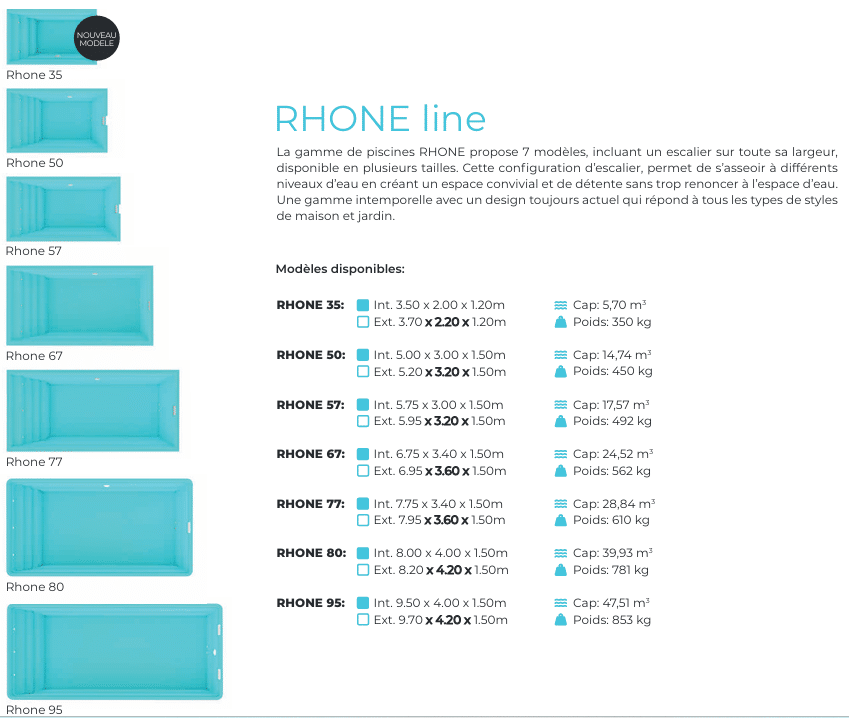 NOUVEAU MODELE
Rhone 35

Rhone 50

Rhone 57

Rhone 67

Rhone 77

Rhone 80

Rhone 95

RHONE line

La gamme de piscines RHONE propose 7 modèles, incluant un escalier sur toute sa largeur, disponible en plusieurs tailles. Cette configuration d'escalier, permet de s'asseoir à différents niveaux d'eau en créant un espace convivial et de détente sans trop renoncer à l'espace d'eau. Une gamme intemporelle avec un design toujours actuel qui répond à tous les types de styles de maison et jardin.

Modèles disponibles:

RHONE 35: Int. 3.50 x 2.00 x 1.20m
Ext. 3.70 x 2.20 x 1.20m
Cap: 5,70 $m^3$
Poids: 350 kg

RHONE 50: Int. 5.00 x 3.00 x 1.50m
Ext. 5.20 x 3.20 x 1.50m
Cap: 14,74 $m^3$
Poids: 450 kg

RHONE 57: Int. 5.75 x 3.00 x 1.50m
Ext. 5.95 x 3.20 x 1.50m
Cap: 17,57 $m^3$
Poids: 492 kg

RHONE 67: Int. 6.75 x 3.40 x 1.50m
Ext. 6.95 x 3.60 x 1.50m
Cap: 24,52 $m^3$
Poids: 562 kg

RHONE 77: Int. 7.75 x 3.40 x 1.50m
Ext. 7.95 x 3.60 x 1.50m
Cap: 28,84 $m^3$
Poids: 610 kg

RHONE 80: Int. 8.00 x 4.00 x 1.50m
Ext. 8.20 x 4.20 x 1.50m
Cap: 39,93 $m^3$
Poids: 781 kg

RHONE 95: Int. 9.50 x 4.00 x 1.50m
Ext. 9.70 x 4.20 x 1.50m
Cap: 47,51 $m^3$
Poids: 853 kg